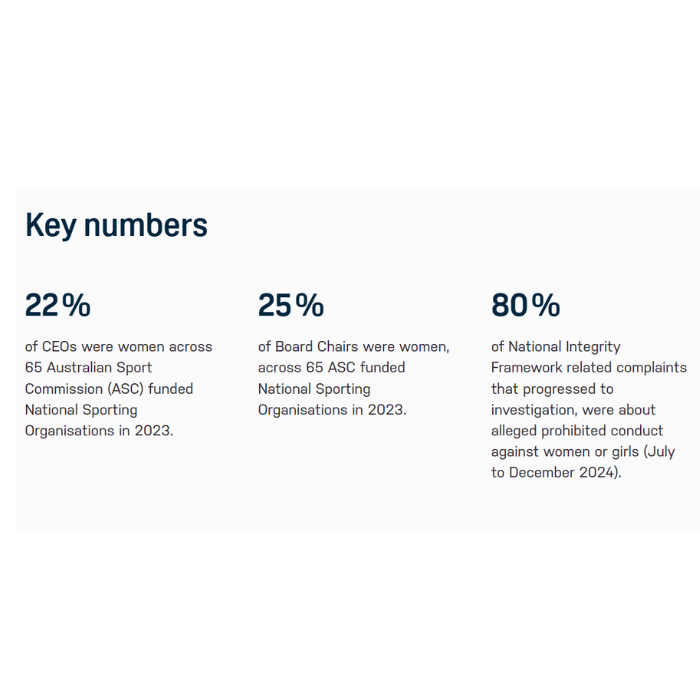 Key numbers

22%

of CEOs were women across 65 Australian Sport Commission (ASC) funded National Sporting Organisations in 2023.

25%

of Board Chairs were women, across 65 ASC funded National Sporting Organisations in 2023.

80%

of National Integrity Framework related complaints that progressed to investigation, were about alleged prohibited conduct against women or girls (July to December 2024).